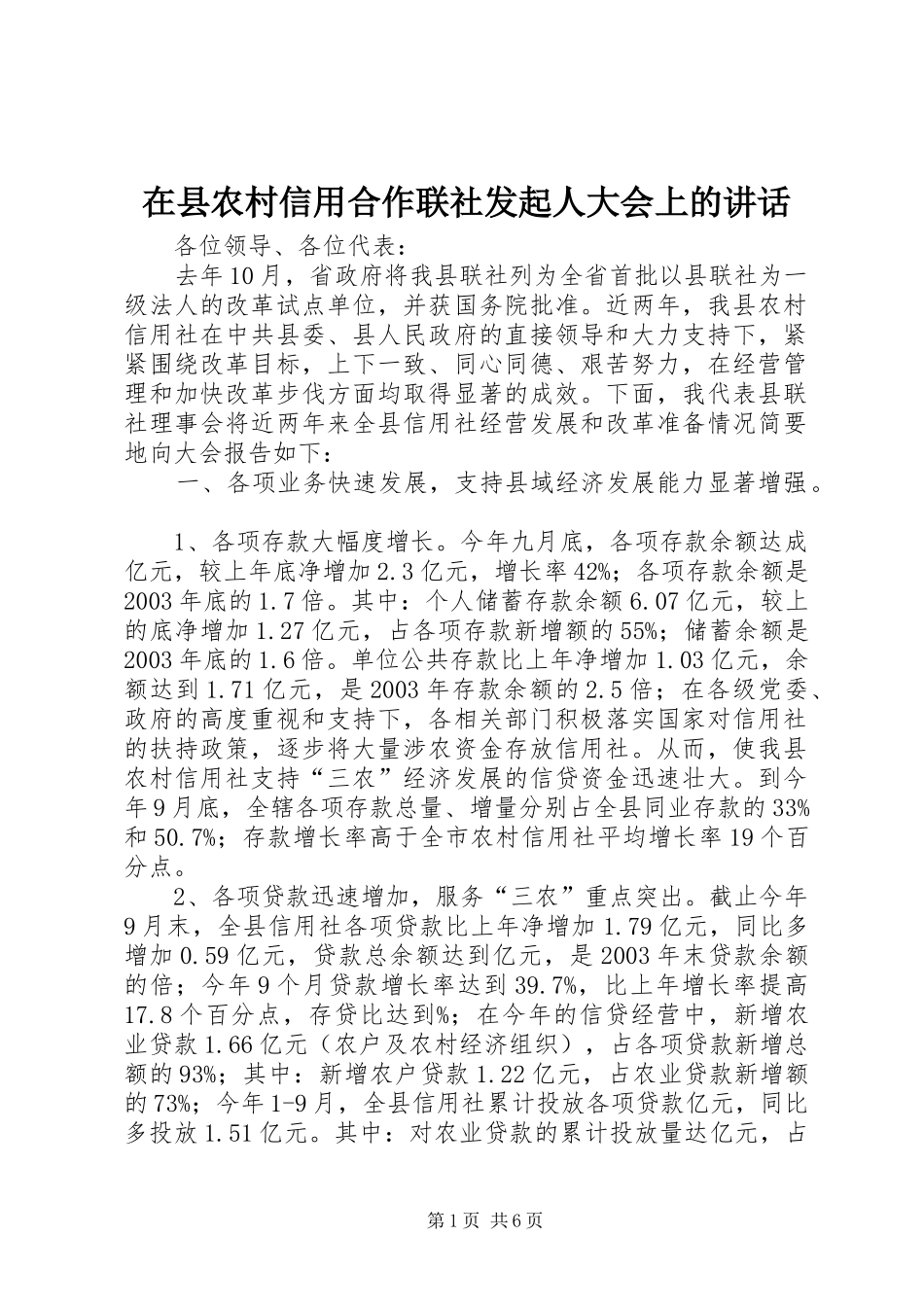 在县农村信用合作联社发起人大会上的讲话

各位领导、各位代表：

去年10月，省政府将我县联社列为全省首批以县联社为一级法人的改革试点单位，并获国务院批准。近两年，我县农村信用社在中共县委、县人民政府的直接领导和大力支持下，紧紧围绕改革目标，上下一致、同心同德、艰苦努力，在经营管理和加快改革步伐方面均取得显著的成效。下面，我代表县联社理事会将近两年来全县信用社经营发展和改革准备情况简要地向大会报告如下：

一、各项业务快速发展，支持县域经济发展能力显著增强。

1、各项存款大幅度增长。今年九月底，各项存款余额达成亿元，较上年底净增加2.3亿元，增长率42%；各项存款余额是2003年底的1.7倍。其中：个人储蓄存款余额6.07亿元，较上的底净增加1.27亿元，占各项存款新增额的55%；储蓄余额是2003年底的1.6倍。单位公共存款比上年净增加1.03亿元，余额达到1.71亿元，是2003年存款余额的2.5倍；在各级党委、政府的高度重视和支持下，各相关部门积极落实国家对信用社的扶持政策，逐步将大量涉农资金存放信用社。从而，使我县农村信用社支持“三农”经济发展的信贷资金迅速壮大。到今年9月底，全辖各项存款总量、增量分别占全县同业存款的33%和50.7%；存款增长率高于全市农村信用社平均增长率19个百分点。

2、各项贷款迅速增加，服务“三农”重点突出。截止今年9月末，全县信用社各项贷款比上年净增加1.79亿元，同比多增加0.59亿元，贷款总余额达到亿元，是2003年末贷款余额的倍；今年9个月贷款增长率达到39.7%，比上年增长率提高17.8个百分点，存贷比达到%；在今年的信贷经营中，新增农业贷款1.66亿元（农户及农村经济组织），占各项贷款新增总额的93%；其中：新增农户贷款1.22亿元，占农业贷款新增额的73%；今年1-9月，全县信用社累计投放各项贷款亿元，同比多投放1.51亿元。其中：对农业贷款的累计投放量达亿元，占

第1页 共6页